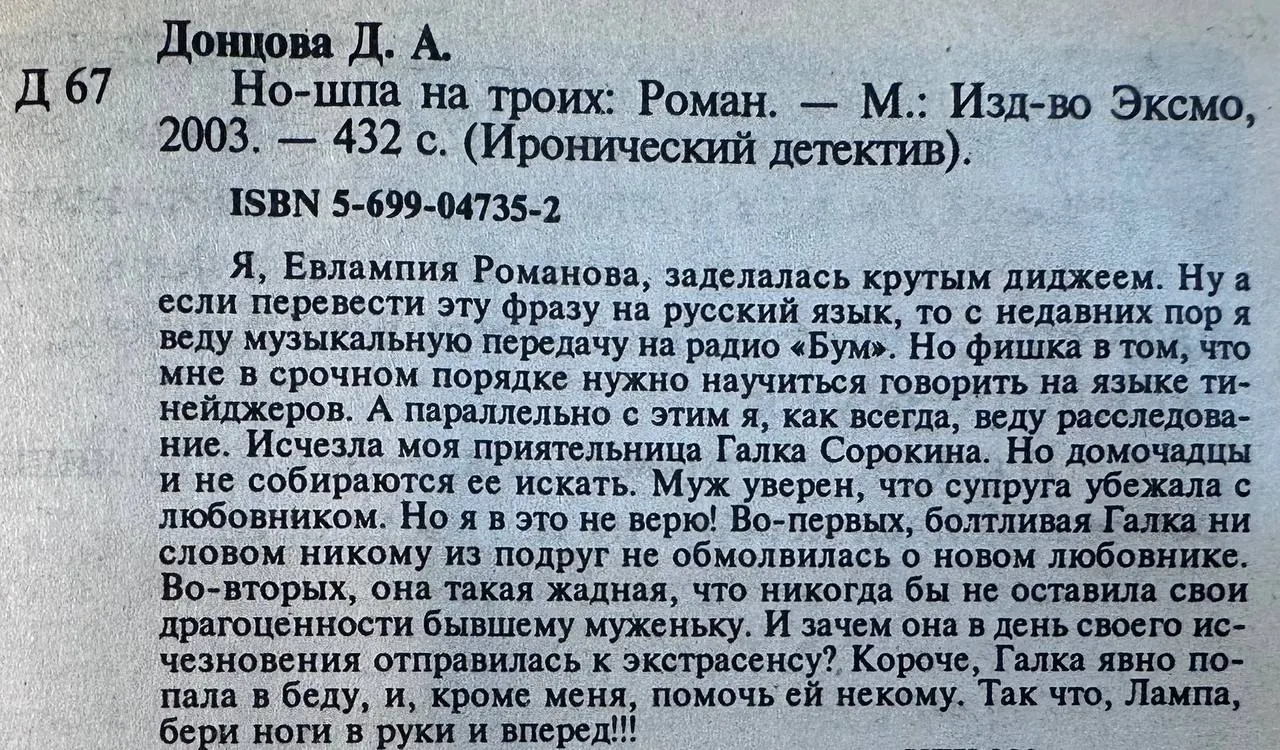 Донцова Д. А.

Д 67 Но-шпа на троих: Роман. — М.: Изд-во Эксмо, 2003. — 432 с. (Иронический детектив).

ISBN 5-699-04735-2

Я, Евлампия Романова, заделалась крутым диджеем. Ну а если перевести эту фразу на русский язык, то с недавних пор я веду музыкальную передачу на радио «Бум». Но фишка в том, что мне в срочном порядке нужно научиться говорить на языке тинейджеров. А параллельно с этим я, как всегда, веду расследование. Исчезла моя приятельница Галка Сорокина. Но домочадцы и не собираются ее искать. Муж уверен, что супруга убежала с любовником. Но я в это не верю! Во-первых, болтливая Галка ни словом никому из подруг не обмолвилась о новом любовнике. Во-вторых, она такая жадная, что никогда бы не оставила свои драгоценности бывшему муженьку. И зачем она в день своего исчезновения отправилась к экстрасенсу? Короче, Галка явно попала в беду, и, кроме меня, помочь ей некому. Так что, Лампа, бери ноги в руки и вперед!!!